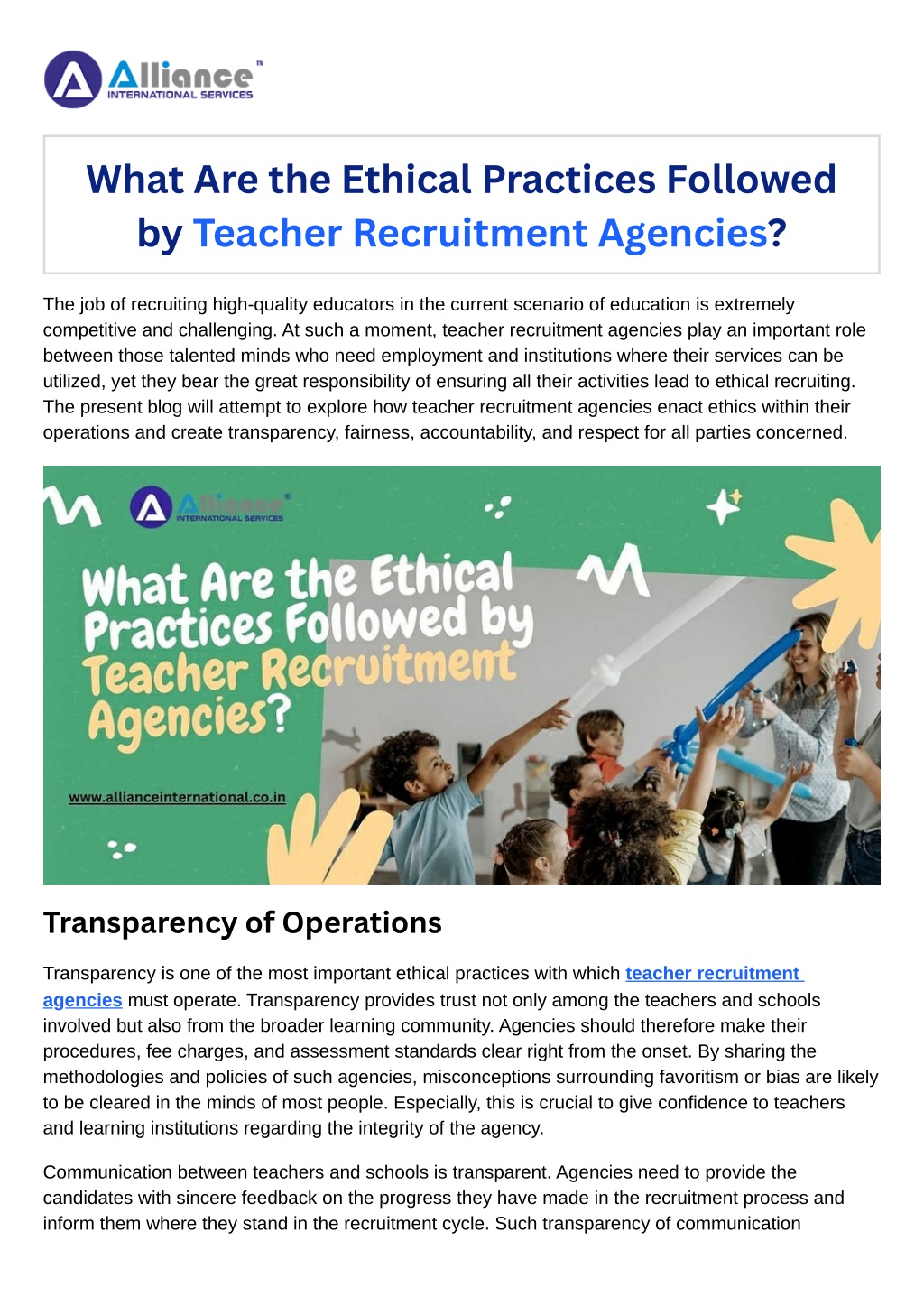 Alliance™
INTERNATIONAL SERVICES

What Are the Ethical Practices Followed by Teacher Recruitment Agencies?

The job of recruiting high-quality educators in the current scenario of education is extremely competitive and challenging. At such a moment, teacher recruitment agencies play an important role between those talented minds who need employment and institutions where their services can be utilized, yet they bear the great responsibility of ensuring all their activities lead to ethical recruiting. The present blog will attempt to explore how teacher recruitment agencies enact ethics within their operations and create transparency, fairness, accountability, and respect for all parties concerned.

Alliance®
INTERNATIONAL SERVICES

What Are the Ethical Practices Followed by Teacher Recruitment Agencies?

www.allianceinternational.co.in

Transparency of Operations

Transparency is one of the most important ethical practices with which teacher recruitment agencies must operate. Transparency provides trust not only among the teachers and schools involved but also from the broader learning community. Agencies should therefore make their procedures, fee charges, and assessment standards clear right from the onset. By sharing the methodologies and policies of such agencies, misconceptions surrounding favoritism or bias are likely to be cleared in the minds of most people. Especially, this is crucial to give confidence to teachers and learning institutions regarding the integrity of the agency.

Communication between teachers and schools is transparent. Agencies need to provide the candidates with sincere feedback on the progress they have made in the recruitment process and inform them where they stand in the recruitment cycle. Such transparency of communication